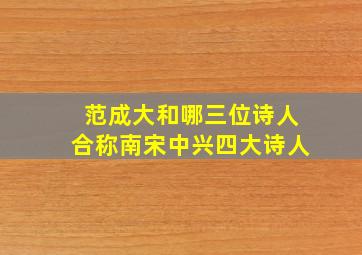 范成大和哪三位诗人
合称南宋中兴四大诗人